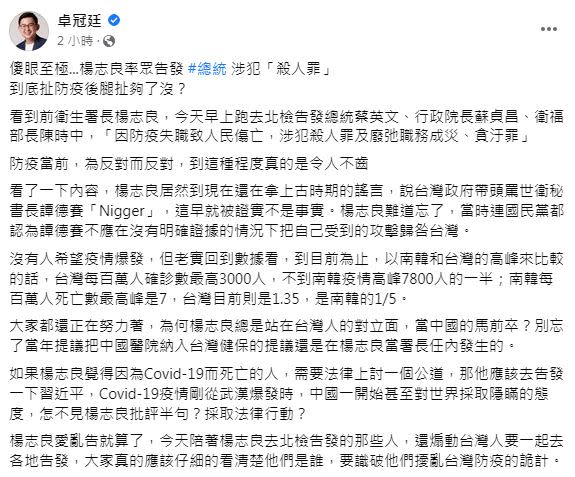 卓冠廷
2 小時 ·

傻眼至極...楊志良率眾告發 #總統 涉犯「殺人罪」
到底扯防疫後腿扯夠了沒？

看到前衛生署長楊志良，今天早上跑去北檢告發總統蔡英文、行政院長蘇貞昌、衛福部長陳時中，「因防疫失職致人民傷亡，涉犯殺人罪及廢弛職務成災、貪汙罪」

防疫當前，為反對而反對，到這種程度真的是令人不齒

看了一下內容，楊志良居然到現在還在拿上古時期的謠言，說台灣政府帶頭罵世衛秘書長譚德賽「Nigger」，這早就被證實不是事實。楊志良難道忘了，當時連國民黨都認為譚德賽不應在沒有明確證據的情況下把自己受到的攻擊歸咎台灣。

沒有人希望疫情爆發，但老實回到數據看，到目前為止，以南韓和台灣的高峰來比較的話，台灣每百萬人確診數最高3000人，不到南韓疫情高峰7800人的一半；南韓每百萬人死亡數最高峰是7，台灣目前則是1.35，是南韓的1/5。

大家都還正在努力著，為何楊志良總是站在台灣人的對立面，當中國的馬前卒？別忘了當年提議把中國醫院納入台灣健保的提議還是在楊志良當署長任內發生的。

如果楊志良覺得因為Covid-19而死亡的人，需要法律上討一個公道，那他應該去告發一下習近平，Covid-19疫情剛從武漢爆發時，中國一開始甚至對世界採取隱瞞的態度，怎不見楊志良批評半句？採取法律行動？

楊志良愛亂告就算了，今天陪著楊志良去北檢告發的那些人，還煽動台灣人要一起去各地告發，大家真的應該仔細的看清楚他們是誰，要識破他們擾亂台灣防疫的詭計。